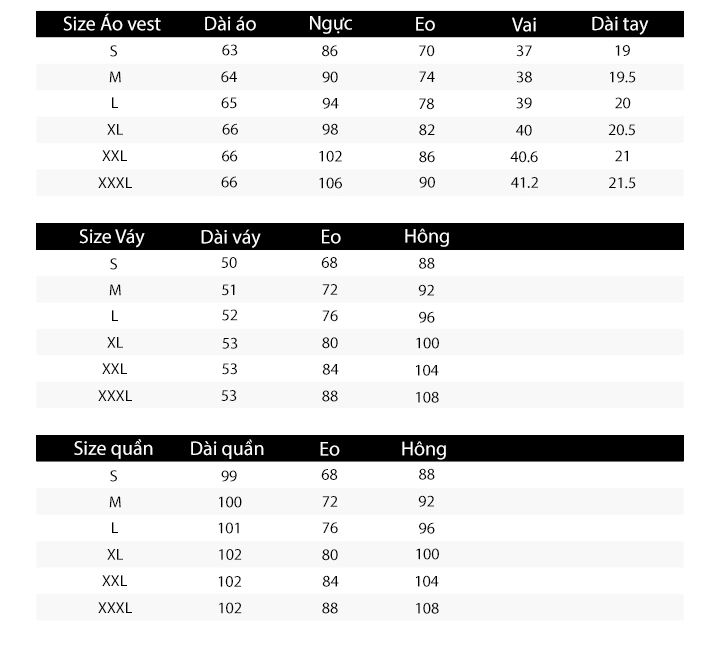 | Size Áo vest | Dài áo | Ngực | Eo | Vai | Dài tay |
|---|---|---|---|---|---|
| S | 63 | 86 | 70 | 37 | 19 |
| M | 64 | 90 | 74 | 38 | 19.5 |
| L | 65 | 94 | 78 | 39 | 20 |
| XL | 66 | 98 | 82 | 40 | 20.5 |
| XXL | 66 | 102 | 86 | 40.6 | 21 |
| XXXL | 66 | 106 | 90 | 41.2 | 21.5 |

| Size Váy | Dài váy | Eo | Hông |
|---|---|---|---|
| S | 50 | 68 | 88 |
| M | 51 | 72 | 92 |
| L | 52 | 76 | 96 |
| XL | 53 | 80 | 100 |
| XXL | 53 | 84 | 104 |
| XXXL | 53 | 88 | 108 |

| Size quần | Dài quần | Eo | Hông |
|---|---|---|---|
| S | 99 | 68 | 88 |
| M | 100 | 72 | 92 |
| L | 101 | 76 | 96 |
| XL | 102 | 80 | 100 |
| XXL | 102 | 84 | 104 |
| XXXL | 102 | 88 | 108 |